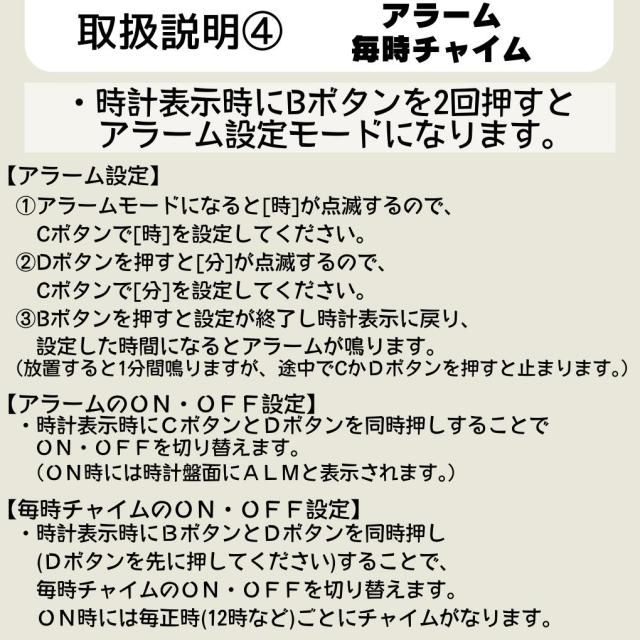 取扱説明④

アラーム
毎時チャイム

・時計表示時にBボタンを2回押すとアラーム設定モードになります。

【アラーム設定】
①アラームモードになると[時]が点滅するので、Cボタンで[時]を設定してください。
②Dボタンを押すと[分]が点滅するので、Cボタンで[分]を設定してください。
③Bボタンを押すと設定が終了し時計表示に戻り、設定した時間になるとアラームが鳴ります。
(放置すると1分間鳴りますが、途中でCかDボタンを押すと止まります。)

【アラームのON・OFF設定】
・時計表示時にCボタンとDボタンを同時押しすることでON・OFFを切り替えます。
(ON時には時計盤面にALMと表示されます。)

【毎時チャイムのON・OFF設定】
・時計表示時にBボタンとDボタンを同時押し(Dボタンを先に押してください)することで、毎時チャイムのON・OFFを切り替えます。
ON時には毎正時(12時など)ごとにチャイムがなります。